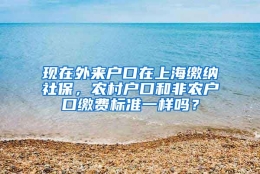 现在外来户口在上海缴纳社保，农村户口和非农户口缴费标准一样吗？